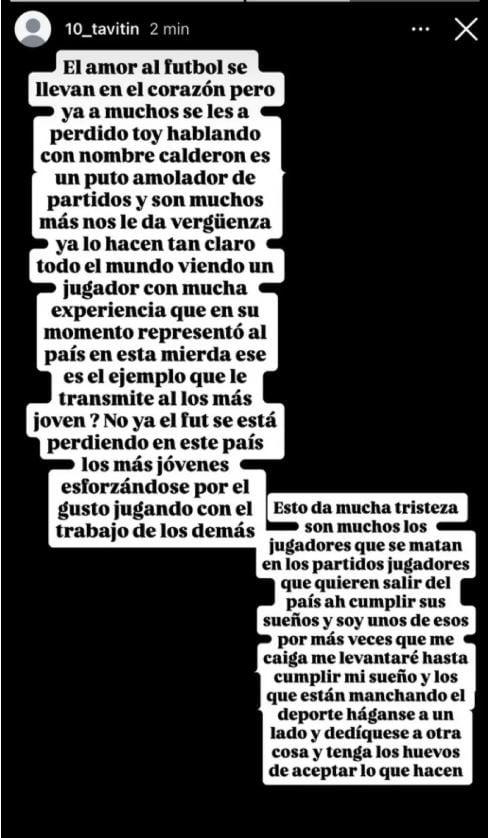 10_tavitin 2 min

El amor al futbol se llevan en el corazón pero ya a muchos se les a perdido toy hablando con nombre calderon es un puto amolador de partidos y son muchos más nos le da vergüenza ya lo hacen tan claro todo el mundo viendo un jugador con mucha experiencia que en su momento representó al país en esta mierda ese es el ejemplo que le transmite al los más joven ? No ya el fut se está perdiendo en este país los más jóvenes esforzándose por el gusto jugando con el trabajo de los demás

Esto da mucha tristeza son muchos los jugadores que se matan en los partidos jugadores que quieren salir del país ah cumplir sus sueños y soy unos de esos por más veces que me caiga me levantaré hasta cumplir mi sueño y los que están manchando el deporte háganse a un lado y dedíquese a otra cosa y tenga los huevos de aceptar lo que hacen